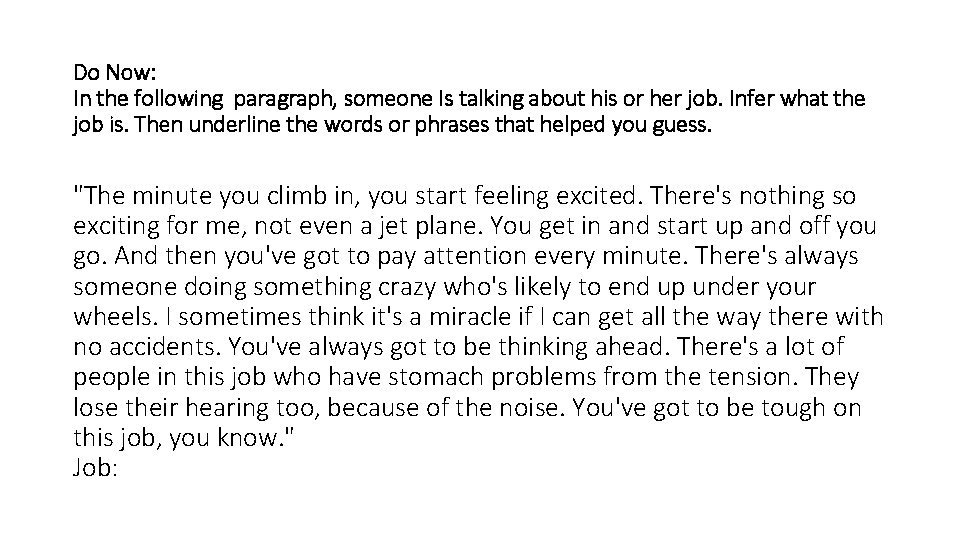 Do Now:
In the following paragraph, someone Is talking about his or her job. Infer what the job is. Then underline the words or phrases that helped you guess.

"The minute you climb in, you start feeling excited. There's nothing so exciting for me, not even a jet plane. You get in and start up and off you go. And then you've got to pay attention every minute. There's always someone doing something crazy who's likely to end up under your wheels. I sometimes think it's a miracle if I can get all the way there with no accidents. You've always got to be thinking ahead. There's a lot of people in this job who have stomach problems from the tension. They lose their hearing too, because of the noise. You've got to be tough on this job, you know."
Job: